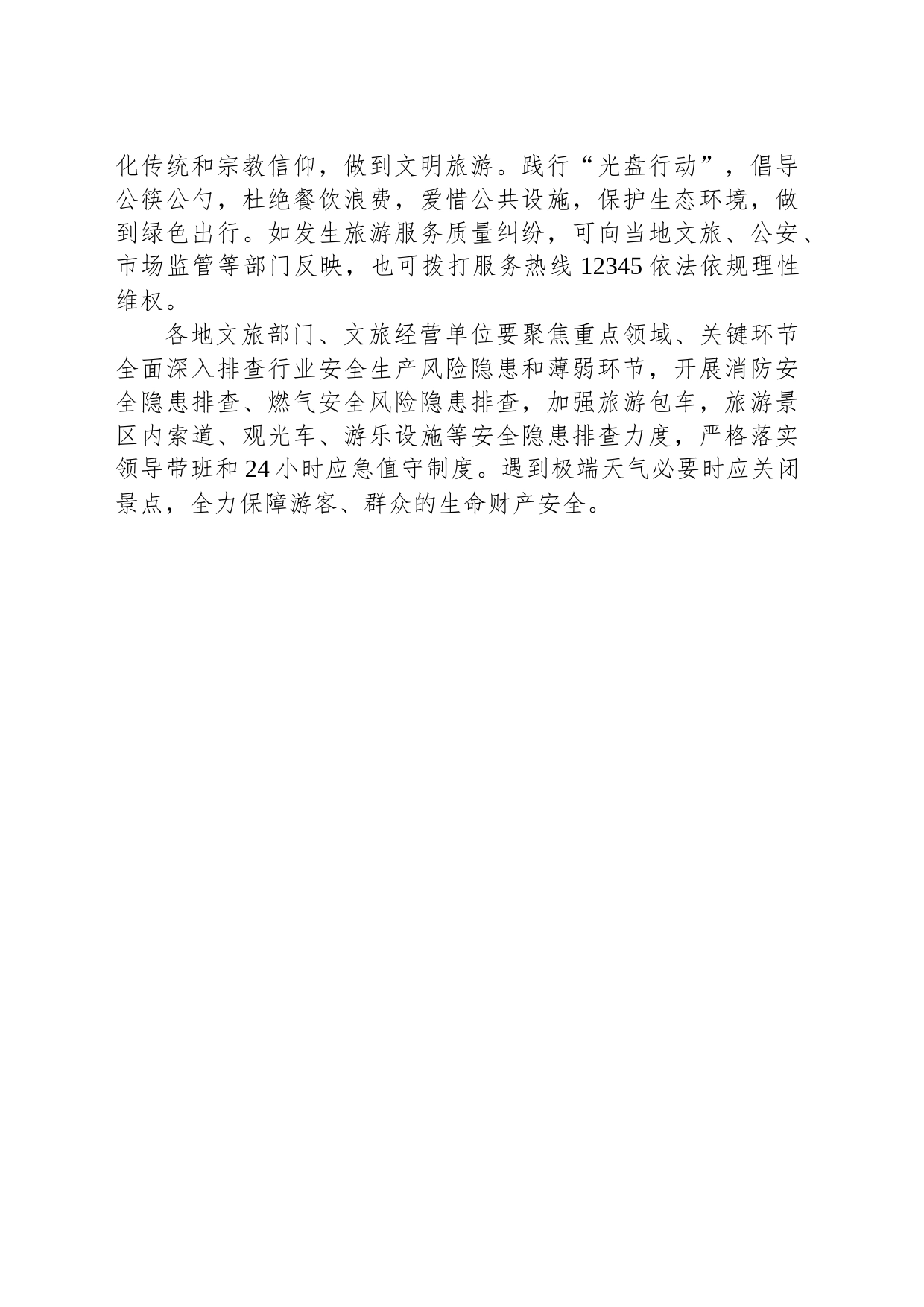 化传统和宗教信仰，做到文明旅游。践行“光盘行动”，倡导公筷公勺，杜绝餐饮浪费，爱惜公共设施，保护生态环境，做到绿色出行。如发生旅游服务质量纠纷，可向当地文旅、公安、市场监管等部门反映，也可拨打服务热线 12345 依法依规理性维权。

各地文旅部门、文旅经营单位要聚焦重点领域、关键环节全面深入排查行业安全生产风险隐患和薄弱环节，开展消防安全隐患排查、燃气安全风险隐患排查，加强旅游包车，旅游景区内索道、观光车、游乐设施等安全隐患排查力度，严格落实领导带班和 24 小时应急值守制度。遇到极端天气必要时应关闭景点，全力保障游客、群众的生命财产安全。